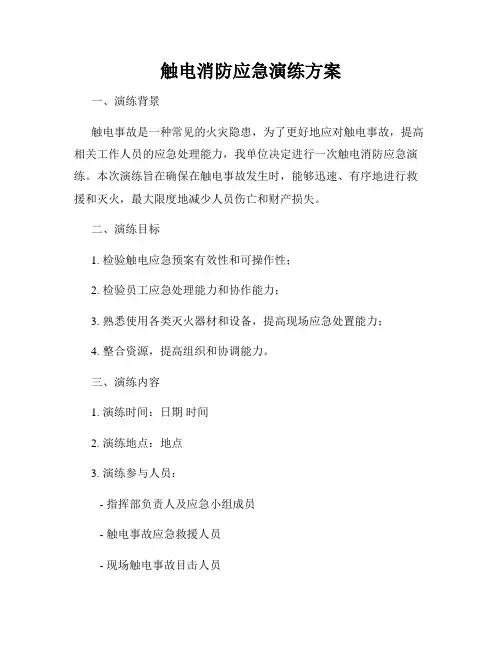 触电消防应急演练方案

一、演练背景

触电事故是一种常见的火灾隐患，为了更好地应对触电事故，提高相关工作人员的应急处理能力，我单位决定进行一次触电消防应急演练。本次演练旨在确保在触电事故发生时，能够迅速、有序地进行救援和灭火，最大限度地减少人员伤亡和财产损失。

二、演练目标

1. 检验触电应急预案有效性和可操作性；

2. 检验员工应急处理能力和协作能力；

3. 熟悉使用各类灭火器材和设备，提高现场应急处置能力；

4. 整合资源，提高组织和协调能力。

三、演练内容

1. 演练时间：日期 时间

2. 演练地点：地点

3. 演练参与人员：

- 指挥部负责人及应急小组成员

- 触电事故应急救援人员

- 现场触电事故目击人员